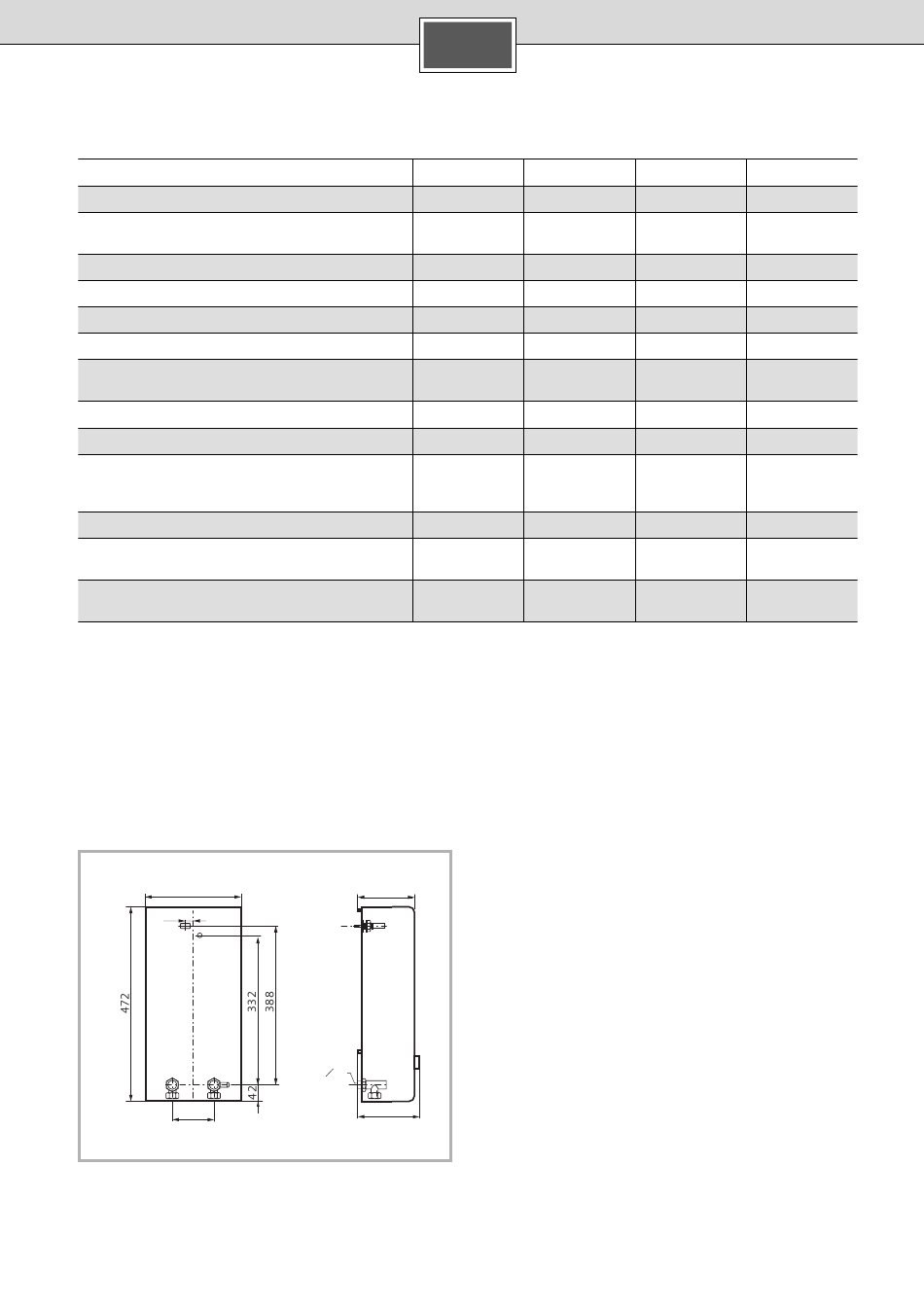 472

332

388

42